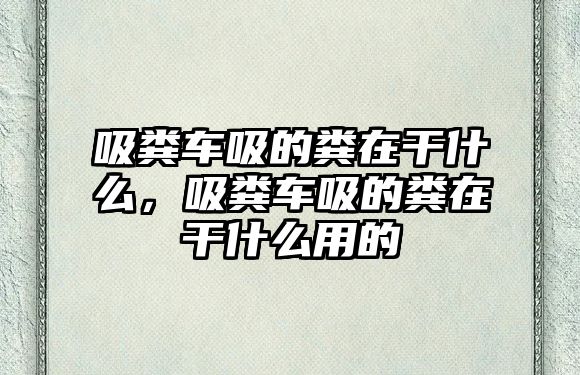 吸粪车吸的粪在干什么，吸粪车吸的粪在干什么用的